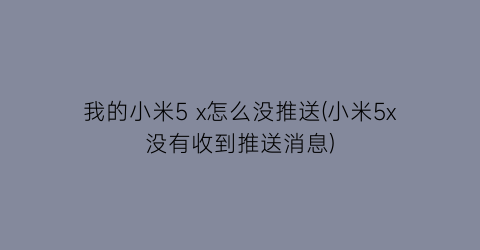 我的小米5 x怎么没推送(小米5x没有收到推送消息)